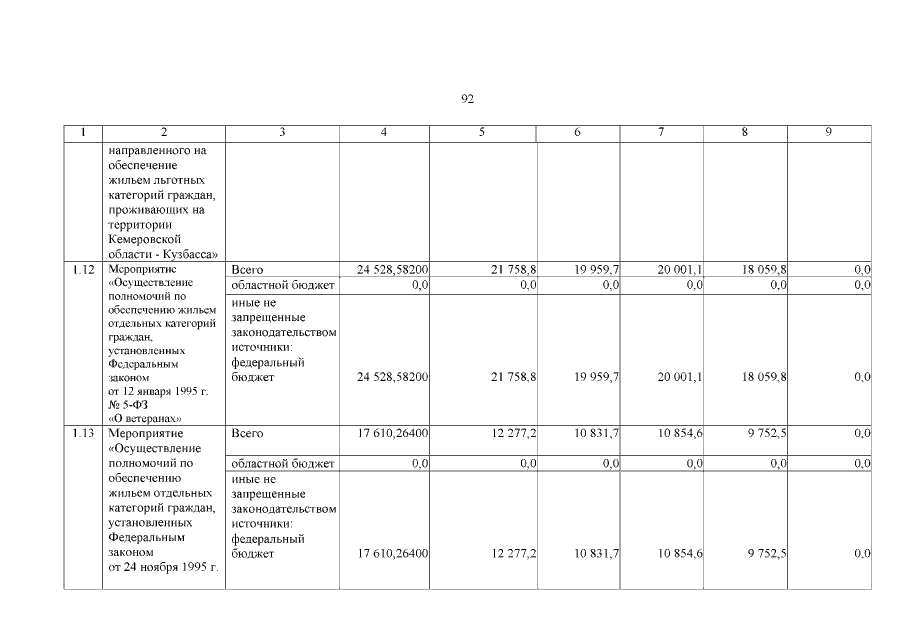 92

| 1 | 2 | 3 | 4 | 5 | 6 | 7 | 8 | 9 |
|---|---|---|---|---|---|---|---|---|
|  | направленного на обеспечение жильем льготных категорий граждан, проживающих на территории Кемеровской области - Кузбасса» |  |  |  |  |  |  |  |
| 1.12 | Мероприятие «Осуществление полномочий по обеспечению жильем отдельных категорий граждан, установленных Федеральным законом от 12 января 1995 г. № 5-ФЗ «О ветеранах» | Всего | 24 528,58200 | 21 758,8 | 19 959,7 | 20 001,1 | 18 059,8 | 0,0 |
|  |  | областной бюджет | 0,0 | 0,0 | 0,0 | 0,0 | 0,0 | 0,0 |
|  |  | иные не запрещенные законодательством источники: федеральный бюджет | 24 528,58200 | 21 758,8 | 19 959,7 | 20 001,1 | 18 059,8 | 0,0 |
| 1.13 | Мероприятие «Осуществление полномочий по обеспечению жильем отдельных категорий граждан, установленных Федеральным законом от 24 ноября 1995 г. | Всего | 17 610,26400 | 12 277,2 | 10 831,7 | 10 854,6 | 9 752,5 | 0,0 |
|  |  | областной бюджет | 0,0 | 0,0 | 0,0 | 0,0 | 0,0 | 0,0 |
|  |  | иные не запрещенные законодательством источники: федеральный бюджет | 17 610,26400 | 12 277,2 | 10 831,7 | 10 854,6 | 9 752,5 | 0,0 |